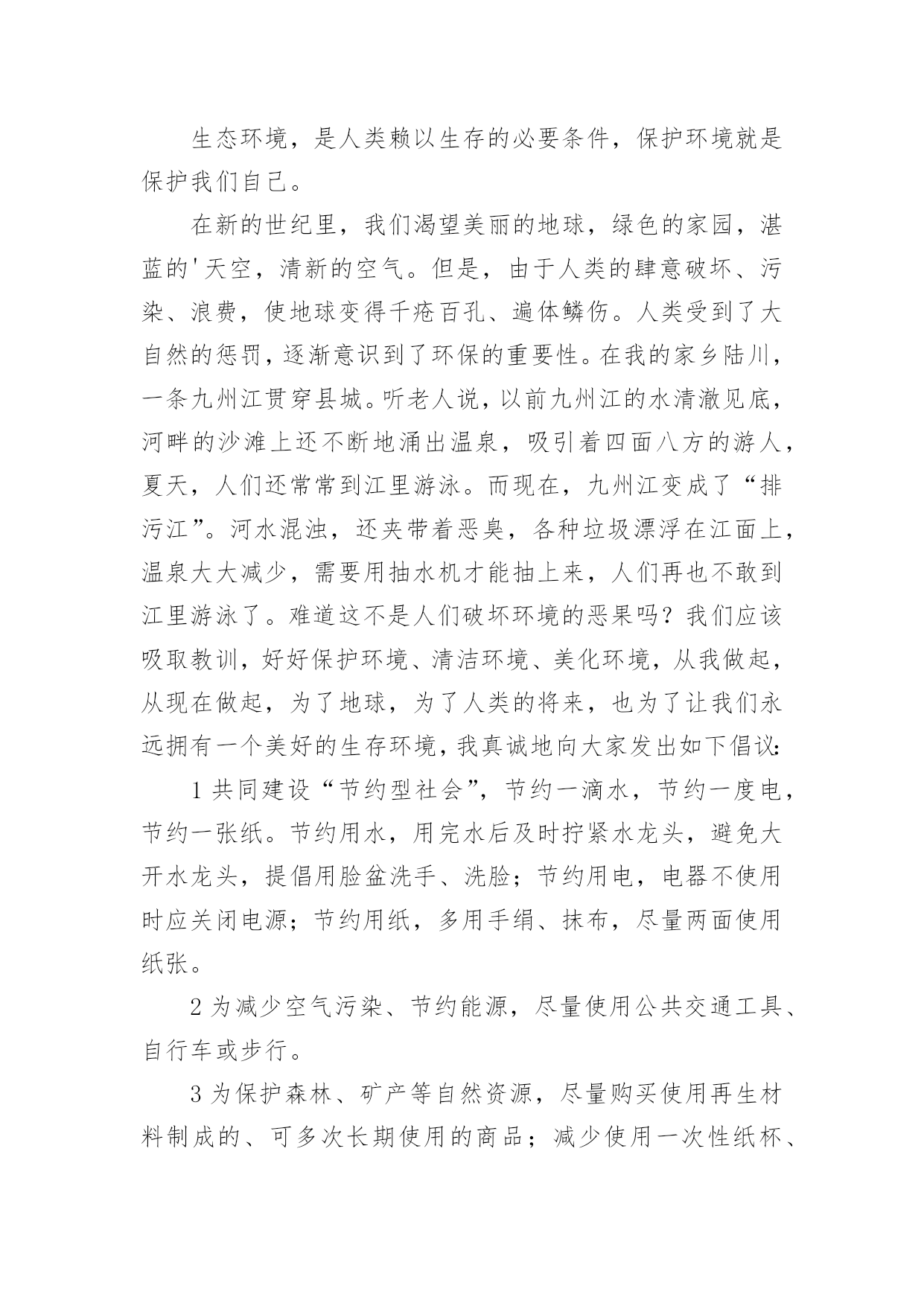 生态环境，是人类赖以生存的必要条件，保护环境就是保护我们自己。

在新的世纪里，我们渴望美丽的地球，绿色的家园，湛蓝的'天空，清新的空气。但是，由于人类的肆意破坏、污染、浪费，使地球变得千疮百孔、遍体鳞伤。人类受到了大自然的惩罚，逐渐意识到了环保的重要性。在我的家乡陆川，一条九州江贯穿县城。听老人说，以前九州江的水清澈见底，河畔的沙滩上还不断地涌出温泉，吸引着四面八方的游人，夏天，人们还常常到江里游泳。而现在，九州江变成了“排污江”。河水混浊，还夹带着恶臭，各种垃圾漂浮在江面上，温泉大大减少，需要用抽水机才能抽上来，人们再也不敢到江里游泳了。难道这不是人们破坏环境的恶果吗？我们应该吸取教训，好好保护环境、清洁环境、美化环境，从我做起，从现在做起，为了地球，为了人类的将来，也为了让我们永远拥有一个美好的生存环境，我真诚地向大家发出如下倡议：

1 共同建设“节约型社会”，节约一滴水，节约一度电，节约一张纸。节约用水，用完水后及时拧紧水龙头，避免大开水龙头，提倡用脸盆洗手、洗脸；节约用电，电器不使用时应关闭电源；节约用纸，多用手绢、抹布，尽量两面使用纸张。

2 为减少空气污染、节约能源，尽量使用公共交通工具、自行车或步行。

3 为保护森林、矿产等自然资源，尽量购买使用再生材料制成的、可多次长期使用的商品；减少使用一次性纸杯、